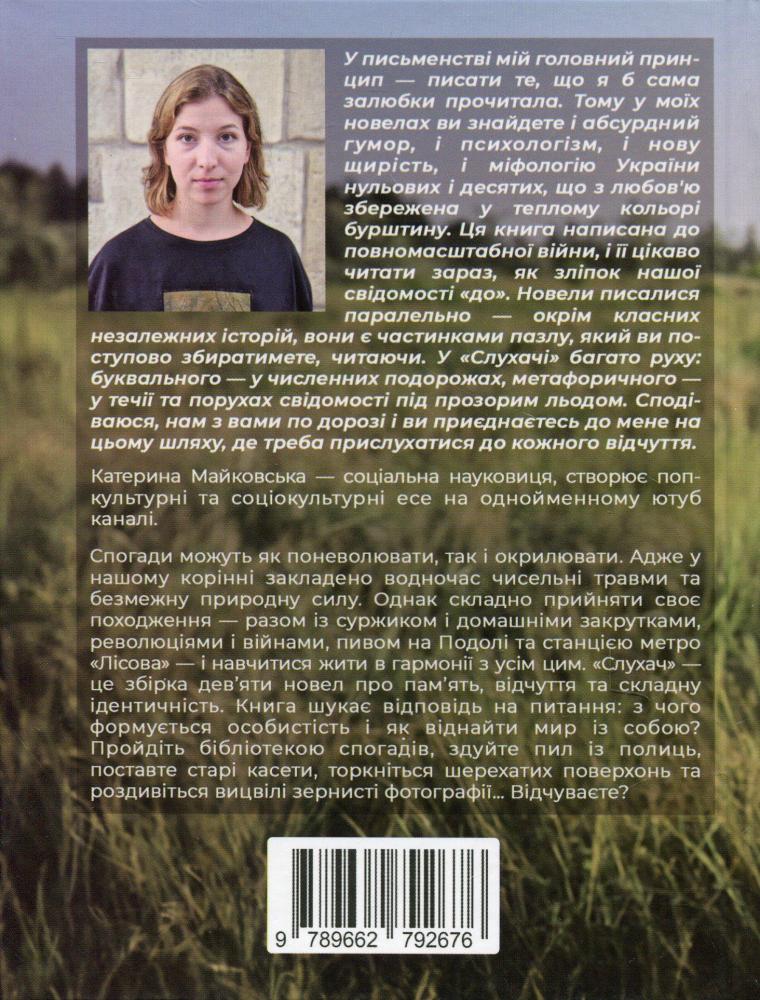 У письменстві мій головний принцип — писати те, що я б сама залюбки прочитала. Тому у моїх новелах ви знайдете і абсурдний гумор, і психологізм, і нову щирість, і міфологію України нульових і десятих, що з любов'ю збережена у теплому кольорі бурштину. Ця книга написана до повномасштабної війни, і її цікаво читати зараз, як зліпок нашої свідомості «до». Новели писалися паралельно — окрім класних незалежних історій, вони є частинками пазлу, який ви поступово збиратимете, читаючи. У «Слухачі» багато руху: буквального — у численних подорожах, метафоричного — у течії та порухах свідомості під прозорим льодом. Сподіваюся, нам з вами по дорозі і ви приєднаєтесь до мене на цьому шляху, де треба прислухатися до кожного відчуття.

Катерина Майковська — соціальна науковиця, створює попкультурні та соціокультурні есе на однойменному ютуб каналі.

Спогади можуть як поневолювати, так і окрилювати. Адже у нашому корінні закладено водночас чисельні травми та безмежну природну силу. Однак складно прийняти своє походження — разом із суржиком і домашніми закрутками, революціями і війнами, пивом на Подолі та станцією метро «Лісова» — і навчитися жити в гармонії з усім цим. «Слухач» — це збірка дев'яти новел про пам'ять, відчуття та складну ідентичність. Книга шукає відповідь на питання: з чого формується особистість і як віднайти мир із собою? Пройдіть бібліотекою спогадів, здуйте пил із полиць, поставте старі касети, торкніться шерехатих поверхонь та роздивіться вицвілі зернисті фотографії... Відчуваєте?

9 789662 792676